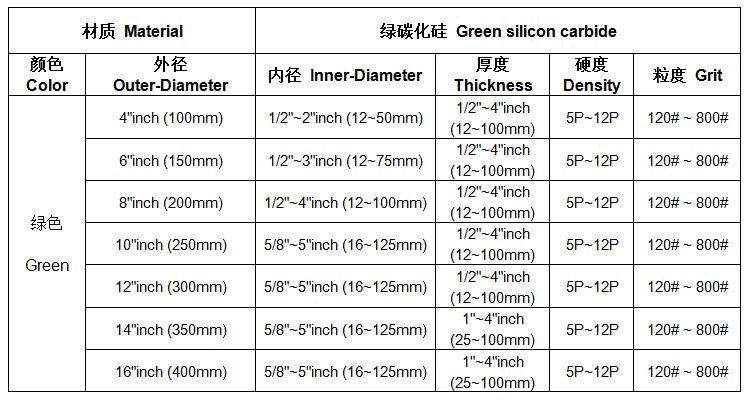 | 材质 Material |  | 绿碳化硅 Green silicon carbide |  |  |  |
|---|---|---|---|---|---|
| 颜色 Color | 外径 Outer-Diameter | 内径 Inner-Diameter | 厚度 Thickness | 硬度 Density | 粒度 Grit |
| 绿色 Green | 4"inch (100mm) | 1/2"~2"inch (12~50mm) | 1/2"~4"inch (12~100mm) | 5P~12P | 120# ~ 800# |
|  | 6"inch (150mm) | 1/2"~3"inch (12~75mm) | 1/2"~4"inch (12~100mm) | 5P~12P | 120# ~ 800# |
|  | 8"inch (200mm) | 1/2"~4"inch (12~100mm) | 1/2"~4"inch (12~100mm) | 5P~12P | 120# ~ 800# |
|  | 10"inch (250mm) | 5/8"~5"inch (16~125mm) | 1/2"~4"inch (12~100mm) | 5P~12P | 120# ~ 800# |
|  | 12"inch (300mm) | 5/8"~5"inch (16~125mm) | 1/2"~4"inch (12~100mm) | 5P~12P | 120# ~ 800# |
|  | 14"inch (350mm) | 5/8"~5"inch (16~125mm) | 1"~4"inch (25~100mm) | 5P~12P | 120# ~ 800# |
|  | 16"inch (400mm) | 5/8"~5"inch (16~125mm) | 1"~4"inch (25~100mm) | 5P~12P | 120# ~ 800# |